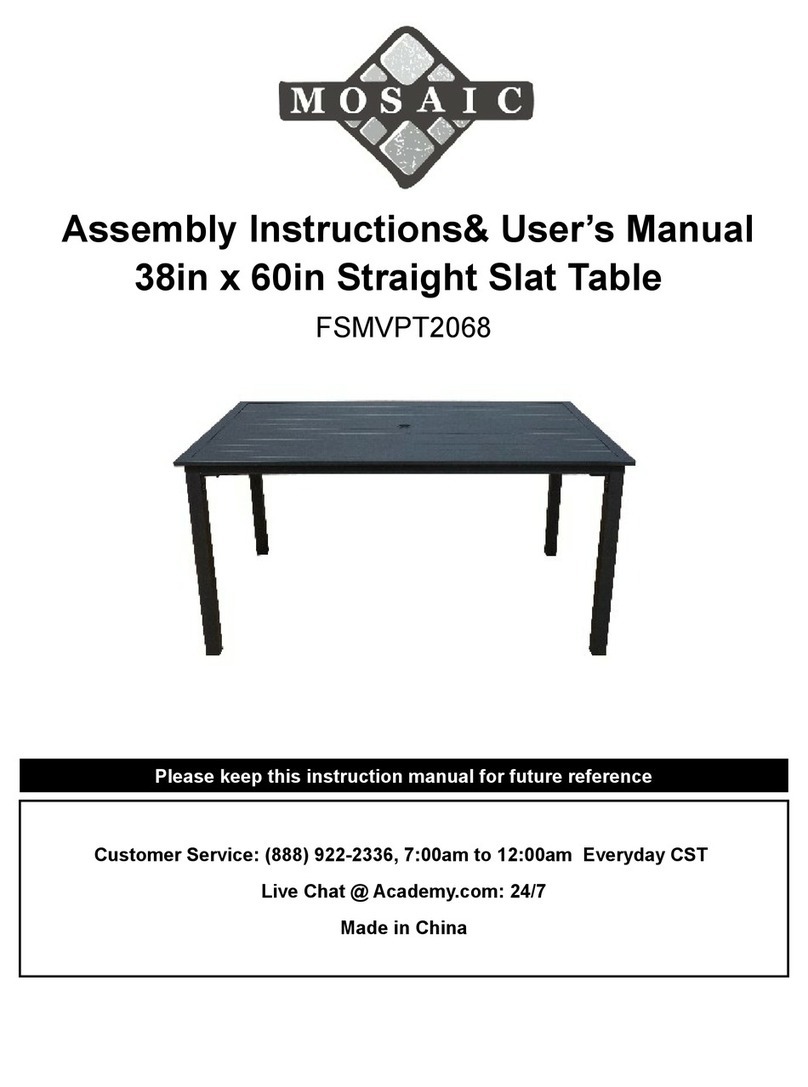 MOSAIC

Assembly Instructions& User's Manual
38in x 60in Straight Slat Table

FSMVPT2068

Please keep this instruction manual for future reference

Customer Service: (888) 922-2336, 7:00am to 12:00am Everyday CST

Live Chat @ Academy.com: 24/7

Made in China